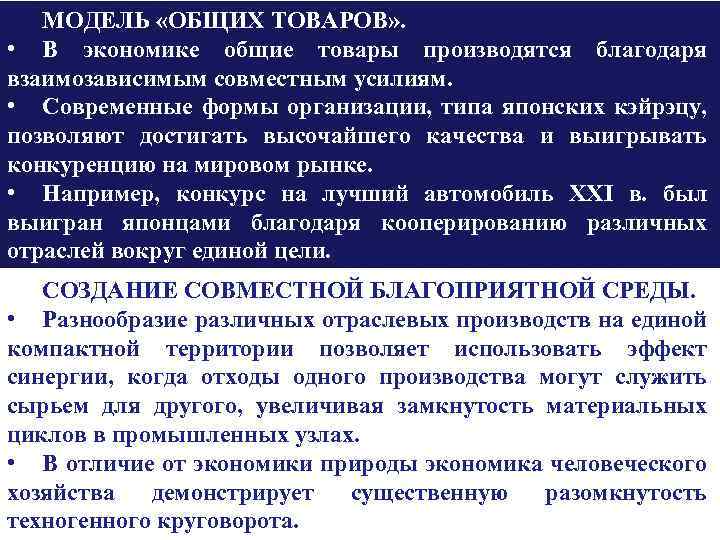 МОДЕЛЬ «ОБЩИХ ТОВАРОВ».

• В экономике общие товары производятся благодаря взаимозависимым совместным усилиям.

• Современные формы организации, типа японских кэйрэцу, позволяют достигать высочайшего качества и выигрывать конкуренцию на мировом рынке.

• Например, конкурс на лучший автомобиль XXI в. был выигран японцами благодаря кооперированию различных отраслей вокруг единой цели.

СОЗДАНИЕ СОВМЕСТНОЙ БЛАГОПРИЯТНОЙ СРЕДЫ.

• Разнообразие различных отраслевых производств на единой компактной территории позволяет использовать эффект синергии, когда отходы одного производства могут служить сырьем для другого, увеличивая замкнутость материальных циклов в промышленных узлах.

• В отличие от экономики природы экономика человеческого хозяйства демонстрирует существенную разомкнутость техногенного круговорота.